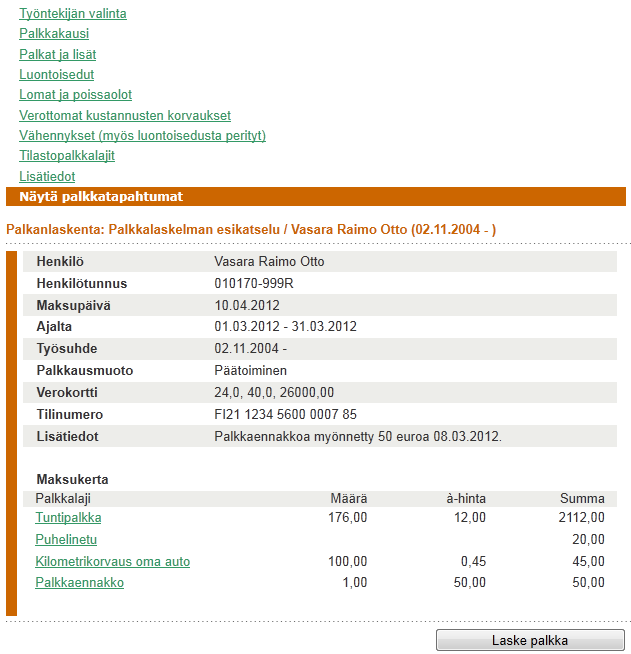 Työntekijän valinta
Palkkakausi
Palkat ja lisät
Luontoisedut
Lomat ja poissaolot
Verottomat kustannusten korvaukset
Vähennykset (myös luontoisedusta perityt)
Tilastopalkkalajit
Lisätiedot
Näytä palkkatapahtumat

Palkanlaskenta: Palkkalaskelman esikatselu / Vasara Raimo Otto (02.11.2004 - )

| | |
|---|---|
| Henkilö | Vasara Raimo Otto |
| Henkilötunnus | 010170-999R |
| Maksupäivä | 10.04.2012 |
| Ajalta | 01.03.2012 - 31.03.2012 |
| Työsuhde | 02.11.2004 - |
| Palkkausmuoto | Päätoiminen |
| Verokortti | 24,0, 40,0, 26000,00 |
| Tilinumero | FI21 1234 5600 0007 85 |
| Lisätiedot | Palkkaennakkoa myönnetty 50 euroa 08.03.2012. |

Maksukerta

| Palkkalaji | Määrä | à-hinta | Summa |
|---|---|---|---|
| Tuntipalkka | 176,00 | 12,00 | 2112,00 |
| Puhelinetu | | | 20,00 |
| Kilometrikorvaus oma auto | 100,00 | 0,45 | 45,00 |
| Palkkaennakko | 1,00 | 50,00 | 50,00 |

Laske palkka